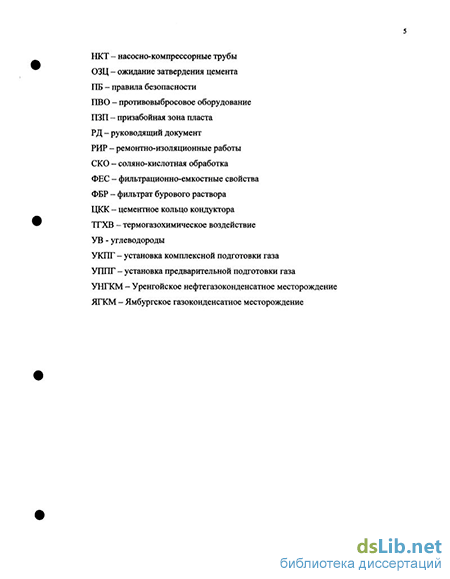 5

НКТ – насосно-компрессорные трубы
ОЗЦ – ожидание затвердения цемента
ПБ – правила безопасности
ПВО – противовыбросовое оборудование
ПЗП – призабойная зона пласта
РД – руководящий документ
РИР – ремонтно-изоляционные работы
СКО – соляно-кислотная обработка
ФЕС – фильтрационно-емкостные свойства
ФБР – фильтрат бурового раствора
ЦКК – цементное кольцо кондуктора
ТГХВ – термогазохимическое воздействие
УВ - углеводороды
УКПГ – установка комплексной подготовки газа
УППГ – установка предварительной подготовки газа
УНГКМ – Уренгойское нефтегазоконденсатное месторождение
ЯГКМ – Ямбургское газоконденсатное месторождение

dsLib.net
библиотека диссертаций